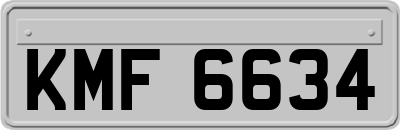 KMF 6634